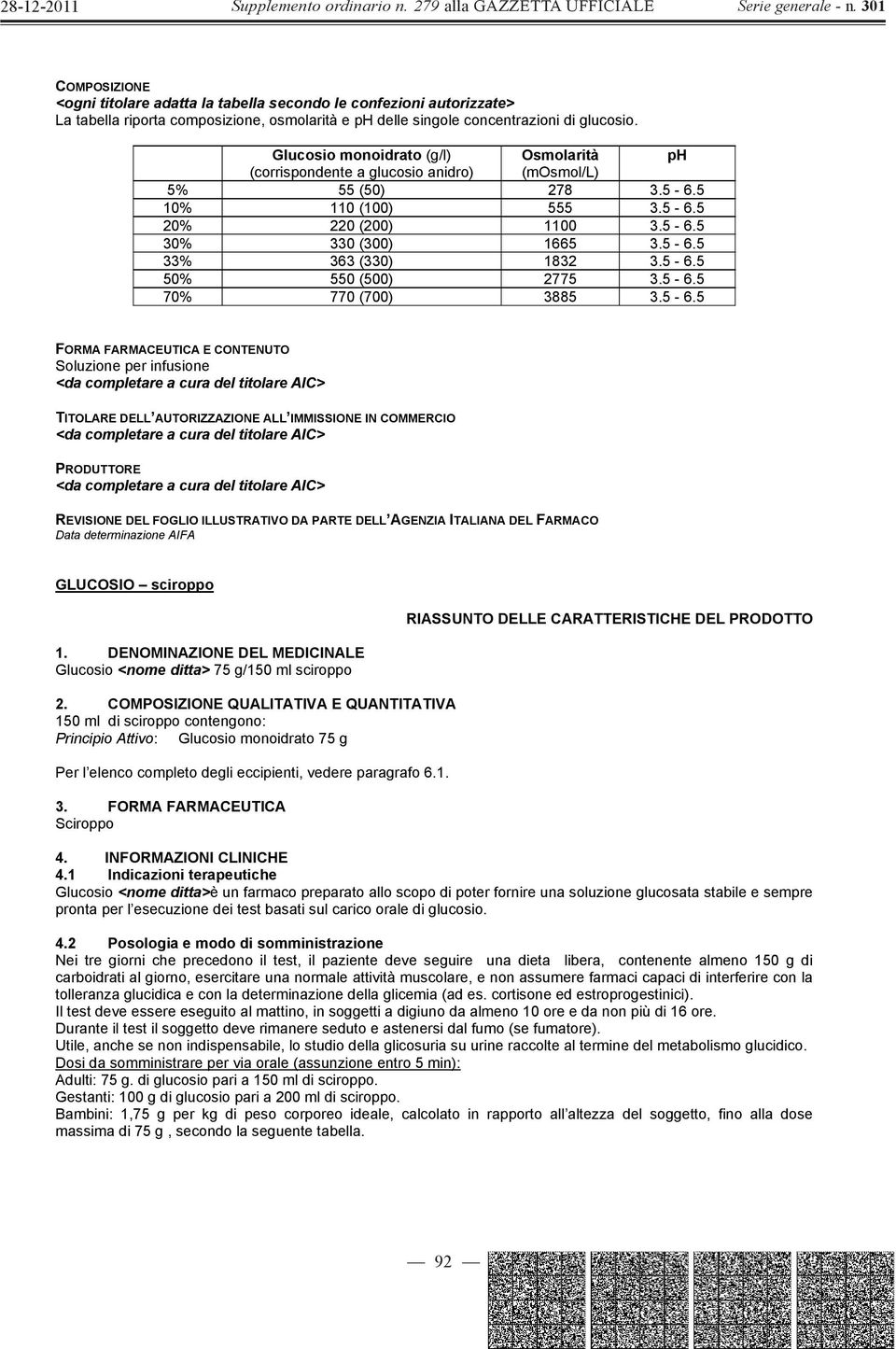 28-12-2011 Supplemento ordinario n. 279 alla GAZZETTA UFFICIALE Serie generale - n. 301

COMPOSIZIONE
<ogni titolare adatta la tabella secondo le confezioni autorizzate>
La tabella riporta composizione, osmolarità e ph delle singole concentrazioni di glucosio.

| | Glucosio monoidrato (g/l) (corrispondente a glucosio anidro) | Osmolarità (mOsmol/L) | ph |
|---|---|---|---|
| 5% | 55 (50) | 278 | 3.5 - 6.5 |
| 10% | 110 (100) | 555 | 3.5 - 6.5 |
| 20% | 220 (200) | 1100 | 3.5 - 6.5 |
| 30% | 330 (300) | 1665 | 3.5 - 6.5 |
| 33% | 363 (330) | 1832 | 3.5 - 6.5 |
| 50% | 550 (500) | 2775 | 3.5 - 6.5 |
| 70% | 770 (700) | 3885 | 3.5 - 6.5 |

FORMA FARMACEUTICA E CONTENUTO
Soluzione per infusione
<da completare a cura del titolare AIC>

TITOLARE DELL'AUTORIZZAZIONE ALL'IMMISSIONE IN COMMERCIO
<da completare a cura del titolare AIC>

PRODUTTORE
<da completare a cura del titolare AIC>

REVISIONE DEL FOGLIO ILLUSTRATIVO DA PARTE DELL'AGENZIA ITALIANA DEL FARMACO
Data determinazione AIFA

GLUCOSIO – sciroppo

RIASSUNTO DELLE CARATTERISTICHE DEL PRODOTTO

1. DENOMINAZIONE DEL MEDICINALE
Glucosio <nome ditta> 75 g/150 ml sciroppo

2. COMPOSIZIONE QUALITATIVA E QUANTITATIVA
150 ml di sciroppo contengono:
Principio Attivo: Glucosio monoidrato 75 g

Per l'elenco completo degli eccipienti, vedere paragrafo 6.1.

3. FORMA FARMACEUTICA
Sciroppo

4. INFORMAZIONI CLINICHE
4.1 Indicazioni terapeutiche
Glucosio <nome ditta>è un farmaco preparato allo scopo di poter fornire una soluzione glucosata stabile e sempre pronta per l'esecuzione dei test basati sul carico orale di glucosio.

4.2 Posologia e modo di somministrazione
Nei tre giorni che precedono il test, il paziente deve seguire una dieta libera, contenente almeno 150 g di carboidrati al giorno, esercitare una normale attività muscolare, e non assumere farmaci capaci di interferire con la tolleranza glucidica e con la determinazione della glicemia (ad es. cortisone ed estroprogestinici).
Il test deve essere eseguito al mattino, in soggetti a digiuno da almeno 10 ore e da non più di 16 ore.
Durante il test il soggetto deve rimanere seduto e astenersi dal fumo (se fumatore).
Utile, anche se non indispensabile, lo studio della glicosuria su urine raccolte al termine del metabolismo glucidico.
Dosi da somministrare per via orale (assunzione entro 5 min):
Adulti: 75 g. di glucosio pari a 150 ml di sciroppo.
Gestanti: 100 g di glucosio pari a 200 ml di sciroppo.
Bambini: 1,75 g per kg di peso corporeo ideale, calcolato in rapporto all'altezza del soggetto, fino alla dose massima di 75 g , secondo la seguente tabella.

— 92 —